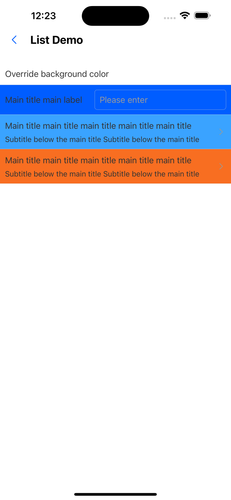 12:23

List Demo

Override background color

Main title main label

Please enter

Main title main title main title main title main title

Subtitle below the main title Subtitle below the main title

Main title main title main title main title main title

Subtitle below the main title Subtitle below the main title